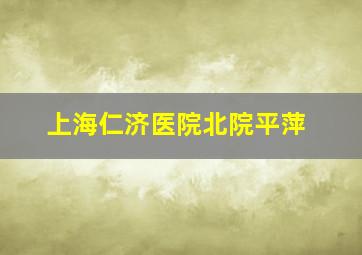 上海仁济医院北院平萍